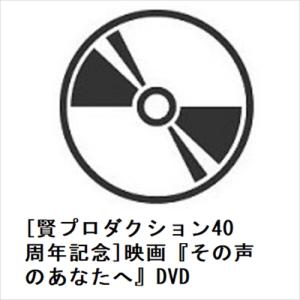 [賢プロダクション40周年記念]映画『その声のあなたへ』DVD